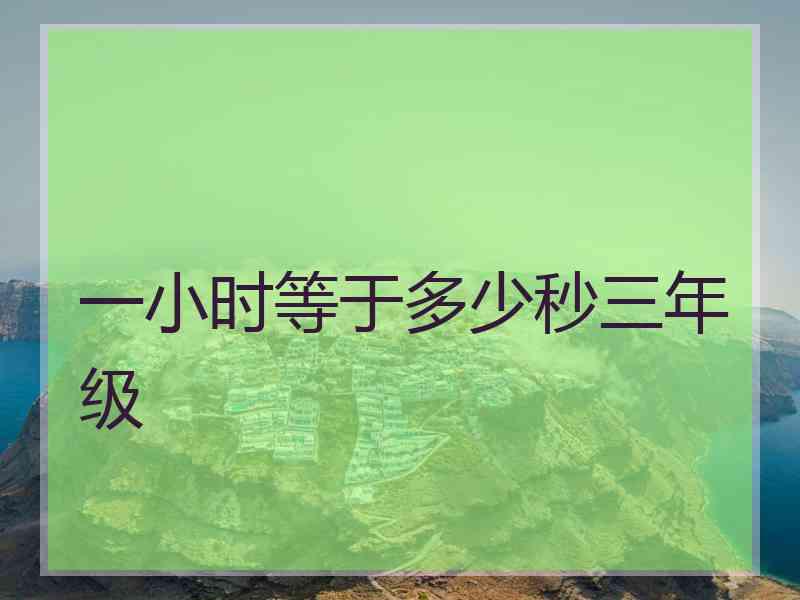 一小时等于多少秒三年级